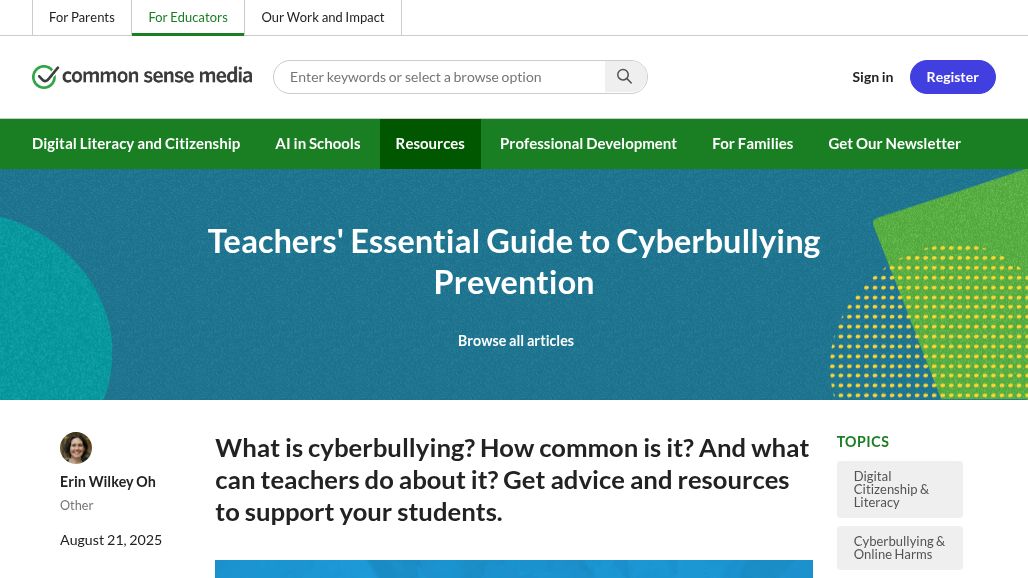 For Parents
For Educators
Our Work and Impact

common sense media

Enter keywords or select a browse option

Sign in
Register

Digital Literacy and Citizenship
AI in Schools
Resources
Professional Development
For Families
Get Our Newsletter

Teachers' Essential Guide to Cyberbullying Prevention

Browse all articles

Erin Wilkey Oh
Other
August 21, 2025

What is cyberbullying? How common is it? And what can teachers do about it? Get advice and resources to support your students.

TOPICS
Digital Citizenship & Literacy
Cyberbullying & Online Harms